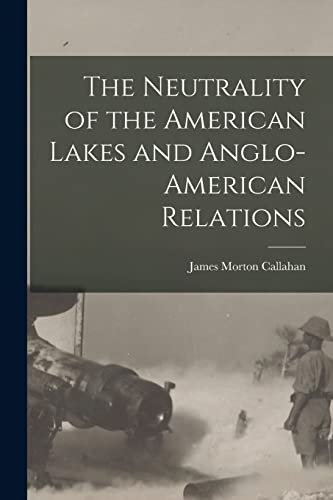 The Neutrality of the American Lakes and Anglo-American Relations

James Morton Callahan